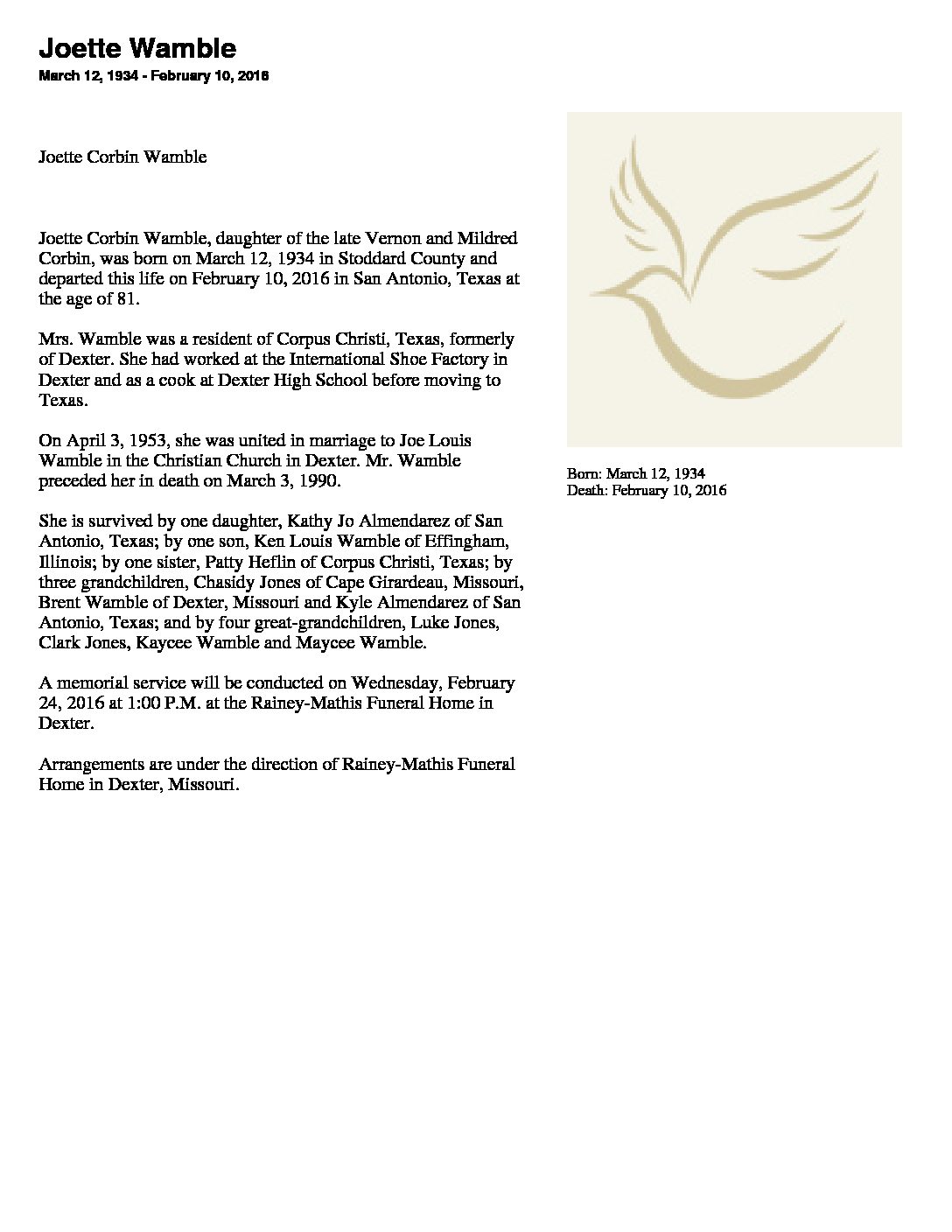 Joette Wamble
March 12, 1934 - February 10, 2016

Joette Corbin Wamble

Joette Corbin Wamble, daughter of the late Vernon and Mildred Corbin, was born on March 12, 1934 in Stoddard County and departed this life on February 10, 2016 in San Antonio, Texas at the age of 81.

Mrs. Wamble was a resident of Corpus Christi, Texas, formerly of Dexter. She had worked at the International Shoe Factory in Dexter and as a cook at Dexter High School before moving to Texas.

On April 3, 1953, she was united in marriage to Joe Louis Wamble in the Christian Church in Dexter. Mr. Wamble preceded her in death on March 3, 1990.

She is survived by one daughter, Kathy Jo Almendarez of San Antonio, Texas; by one son, Ken Louis Wamble of Effingham, Illinois; by one sister, Patty Heflin of Corpus Christi, Texas; by three grandchildren, Chasidy Jones of Cape Girardeau, Missouri, Brent Wamble of Dexter, Missouri and Kyle Almendarez of San Antonio, Texas; and by four great-grandchildren, Luke Jones, Clark Jones, Kaycee Wamble and Maycee Wamble.

A memorial service will be conducted on Wednesday, February 24, 2016 at 1:00 P.M. at the Rainey-Mathis Funeral Home in Dexter.

Arrangements are under the direction of Rainey-Mathis Funeral Home in Dexter, Missouri.

Born: March 12, 1934
Death: February 10, 2016